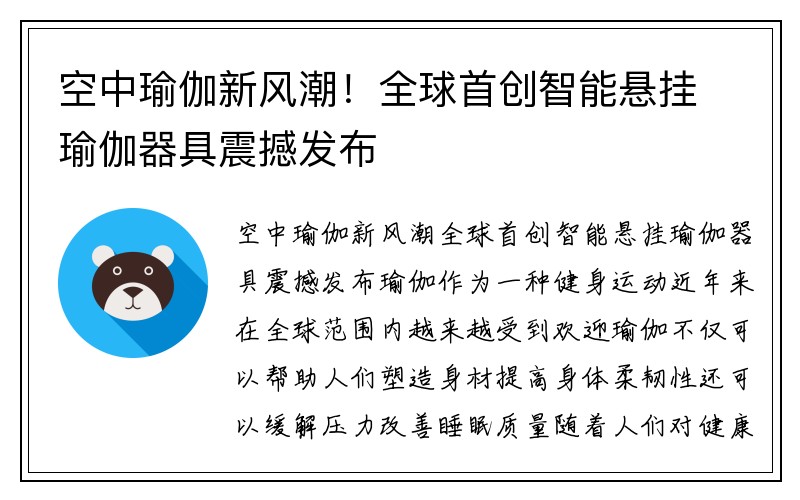 空中瑜伽新风潮！全球首创智能悬挂瑜伽器具震撼发布

空中瑜伽新风潮全球首创智能悬挂瑜伽器具震撼发布瑜伽作为一种健身运动近年来在全球范围内越来越受到欢迎瑜伽不仅可以帮助人们塑造身材提高身体柔韧性还可以缓解压力改善睡眠质量随着人们对健康